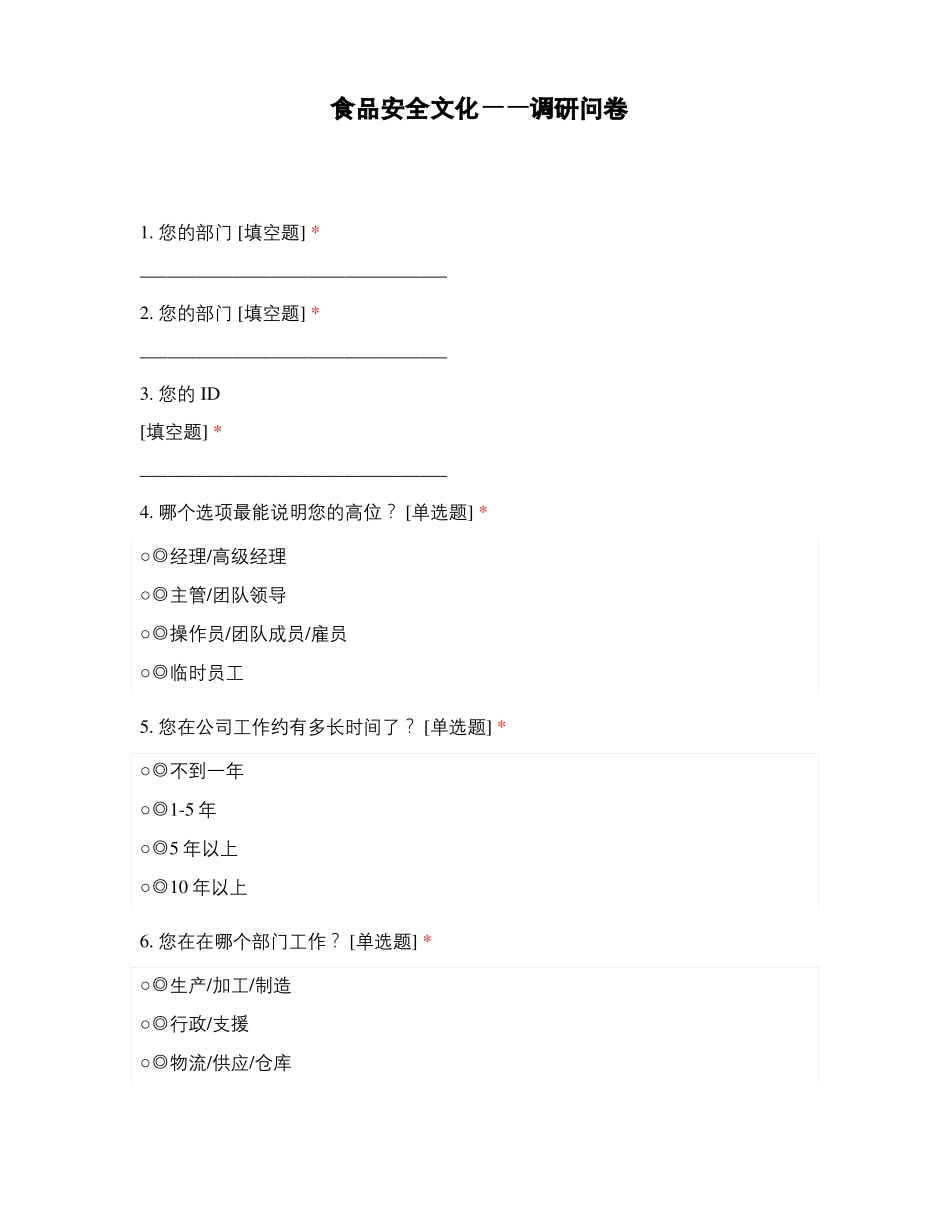 食品安全文化——调研问卷

1. 您的部门 [填空题] *

_________________________________

2. 您的部门 [填空题] *

_________________________________

3. 您的 ID

[填空题] *

_________________________________

4. 哪个选项最能说明您的高位？ [单选题] *

○◎经理/高级经理

○◎主管/团队领导

○◎操作员/团队成员/雇员

○◎临时员工

5. 您在公司工作约有多长时间了？ [单选题] *

○◎不到一年

○◎1-5 年

○◎5 年以上

○◎10 年以上

6. 您在在哪个部门工作？ [单选题] *

○◎生产/加工/制造

○◎行政/支援

○◎物流/供应/仓库